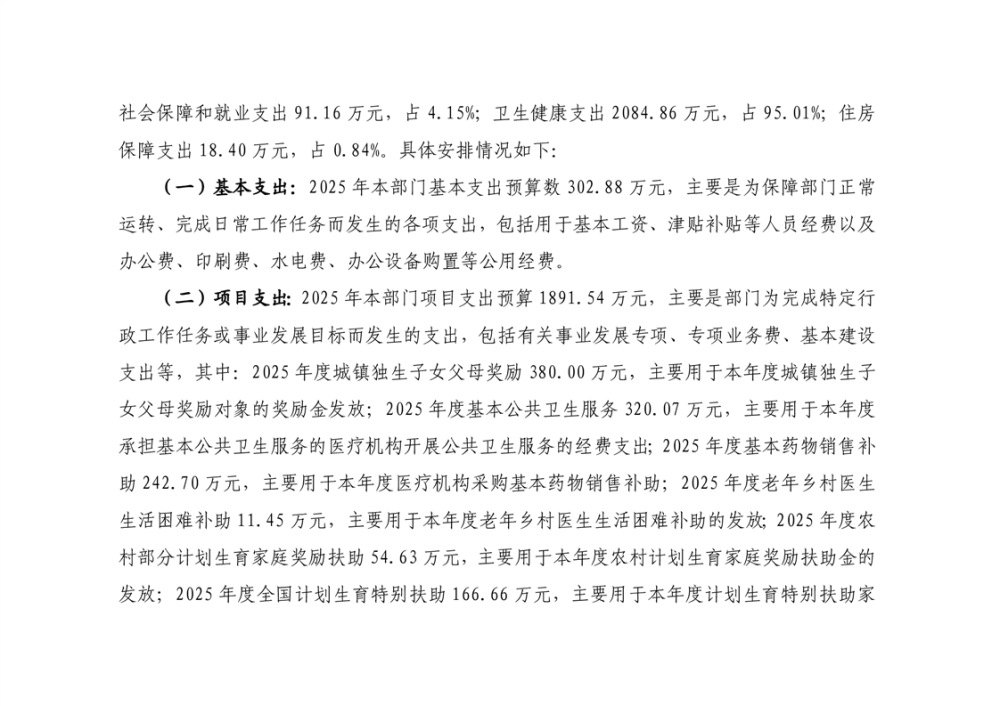 社会保障和就业支出 91.16 万元，占 4.15%；卫生健康支出 2084.86 万元，占 95.01%；住房保障支出 18.40 万元，占 0.84%。具体安排情况如下：

（一）基本支出：2025 年本部门基本支出预算数 302.88 万元，主要是为保障部门正常运转、完成日常工作任务而发生的各项支出，包括用于基本工资、津贴补贴等人员经费以及办公费、印刷费、水电费、办公设备购置等公用经费。

（二）项目支出：2025 年本部门项目支出预算 1891.54 万元，主要是部门为完成特定行政工作任务或事业发展目标而发生的支出，包括有关事业发展专项、专项业务费、基本建设支出等，其中：2025 年度城镇独生子女父母奖励 380.00 万元，主要用于本年度城镇独生子女父母奖励对象的奖励金发放；2025 年度基本公共卫生服务 320.07 万元，主要用于本年度承担基本公共卫生服务的医疗机构开展公共卫生服务的经费支出；2025 年度基本药物销售补助 242.70 万元，主要用于本年度医疗机构采购基本药物销售补助；2025 年度老年乡村医生生活困难补助 11.45 万元，主要用于本年度老年乡村医生生活困难补助的发放；2025 年度农村部分计划生育家庭奖励扶助 54.63 万元，主要用于本年度农村计划生育家庭奖励扶助金的发放；2025 年度全国计划生育特别扶助 166.66 万元，主要用于本年度计划生育特别扶助家